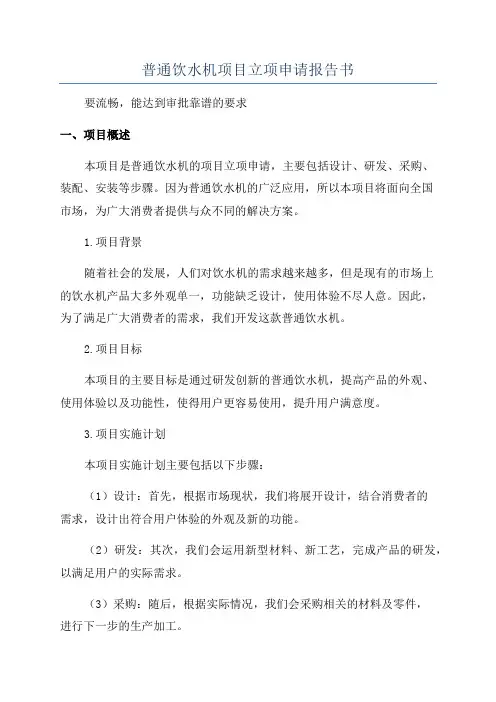 普通饮水机项目立项申请报告书

要流畅，能达到审批靠谱的要求

一、项目概述

本项目是普通饮水机的项目立项申请，主要包括设计、研发、采购、装配、安装等步骤。因为普通饮水机的广泛应用，所以本项目将面向全国市场，为广大消费者提供与众不同的解决方案。

1.项目背景

随着社会的发展，人们对饮水机的需求越来越多，但是现有的市场上的饮水机产品大多外观单一，功能缺乏设计，使用体验不尽人意。因此，为了满足广大消费者的需求，我们开发这款普通饮水机。

2.项目目标

本项目的主要目标是通过研发创新的普通饮水机，提高产品的外观、使用体验以及功能性，使得用户更容易使用，提升用户满意度。

3.项目实施计划

本项目实施计划主要包括以下步骤：

（1）设计：首先，根据市场现状，我们将展开设计，结合消费者的需求，设计出符合用户体验的外观及新的功能。

（2）研发：其次，我们会运用新型材料、新工艺，完成产品的研发，以满足用户的实际需求。

（3）采购：随后，根据实际情况，我们会采购相关的材料及零件，进行下一步的生产加工。